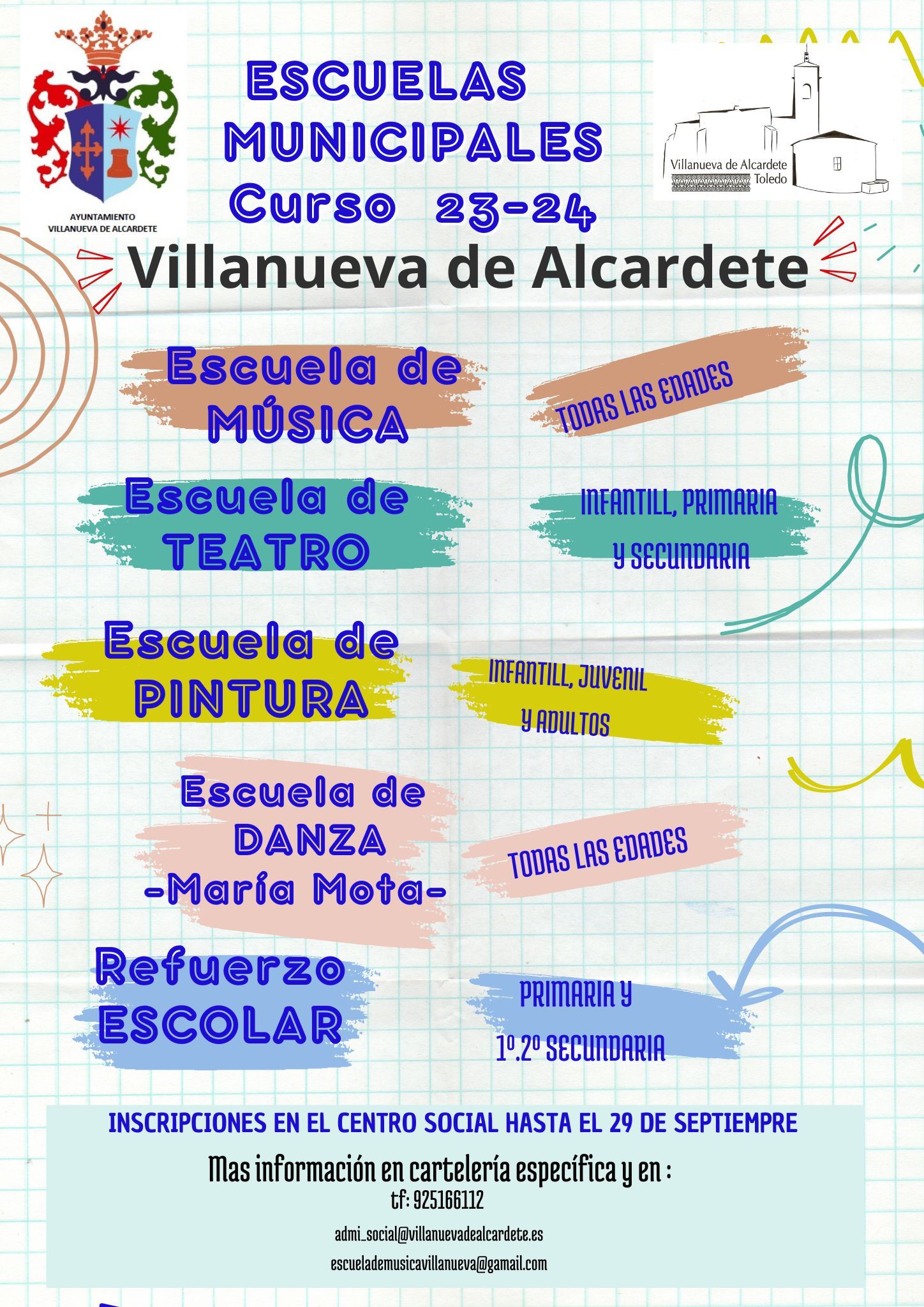 AYUNTAMIENTO
VILLANUEVA DE ALCARDETE

ESCUELAS
MUNICIPALES
Curso 23-24

Villanueva de Alcardete
Toledo

Villanueva de Alcardete

Escuela de
MÚSICA

TODAS LAS EDADES

Escuela de
TEATRO

INFANTILL, PRIMARIA
Y SECUNDARIA

Escuela de
PINTURA

INFANTILL, JUVENIL
Y ADULTOS

Escuela de
DANZA
-María Mota-

TODAS LAS EDADES

Refuerzo
ESCOLAR

PRIMARIA Y
1º.2º SECUNDARIA

INSCRIPCIONES EN EL CENTRO SOCIAL HASTA EL 29 DE SEPTIEMPRE

Mas información en cartelería específica y en :
tf: 925166112
admi_social@villanuevadealcardete.es
escuelademusicavillanueva@gamail.com